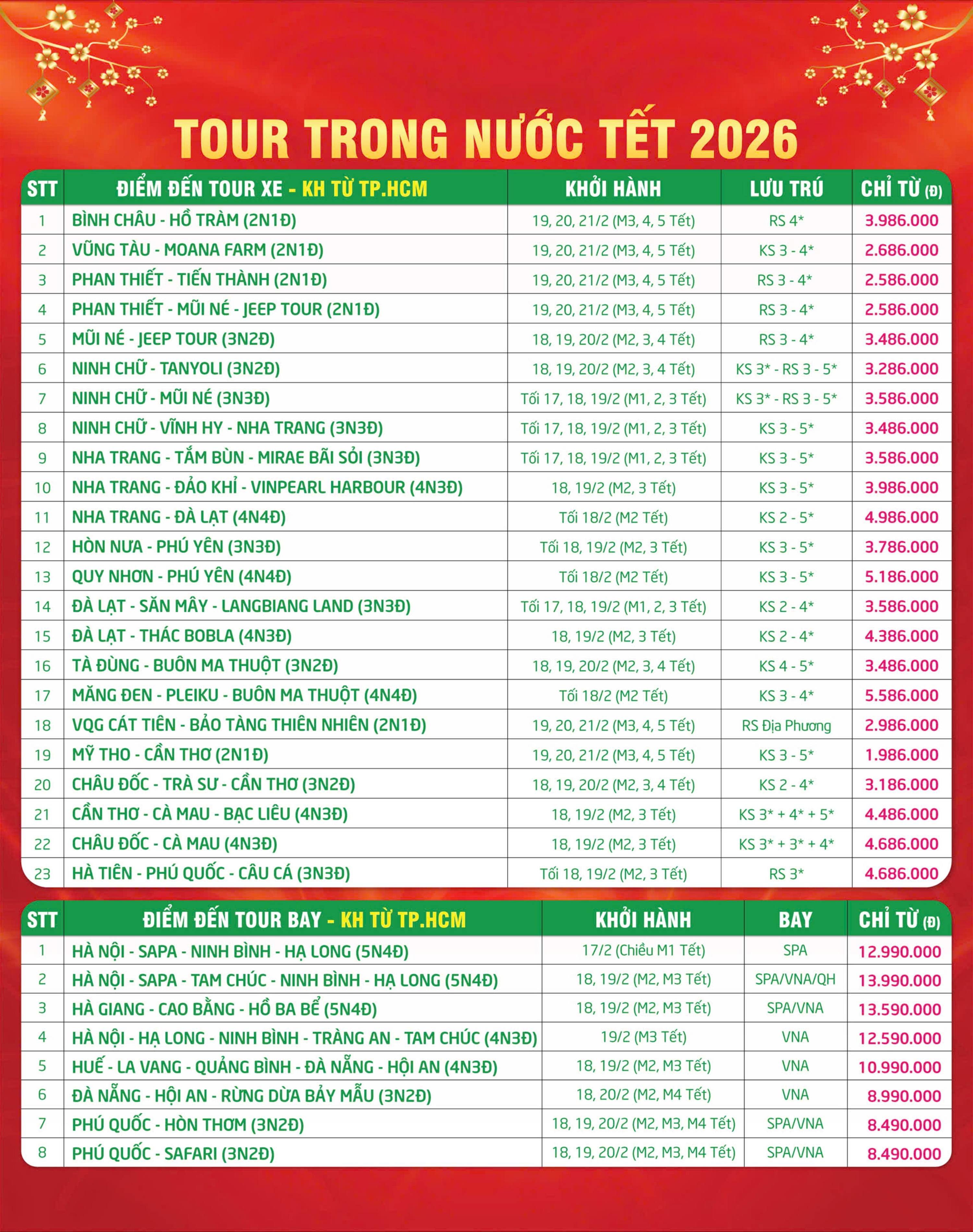 TOUR TRONG NƯỚC TẾT 2026

| STT | ĐIỂM ĐẾN TOUR XE - KH TỪ TP.HCM | KHỞI HÀNH | LƯU TRÚ | CHỈ TỪ (Đ) |
|---|---|---|---|---|
| 1 | BÌNH CHÂU - HỒ TRÀM (2N1Đ) | 19, 20, 21/2 (M3, 4, 5 Tết) | RS 4* | 3.986.000 |
| 2 | VŨNG TÀU - MOANA FARM (2N1Đ) | 19, 20, 21/2 (M3, 4, 5 Tết) | KS 3 - 4* | 2.686.000 |
| 3 | PHAN THIẾT - TIẾN THÀNH (2N1Đ) | 19, 20, 21/2 (M3, 4, 5 Tết) | RS 3 - 4* | 2.586.000 |
| 4 | PHAN THIẾT - MŨI NÉ - JEEP TOUR (2N1Đ) | 19, 20, 21/2 (M3, 4, 5 Tết) | RS 3 - 4* | 2.586.000 |
| 5 | MŨI NÉ - JEEP TOUR (3N2Đ) | 18, 19, 20/2 (M2, 3, 4 Tết) | RS 3 - 4* | 3.486.000 |
| 6 | NINH CHỮ - TANYOLI (3N2Đ) | 18, 19, 20/2 (M2, 3, 4 Tết) | KS 3* - RS 3 - 5* | 3.286.000 |
| 7 | NINH CHỮ - MŨI NÉ (3N3Đ) | Tối 17, 18, 19/2 (M1, 2, 3 Tết) | KS 3* - RS 3 - 5* | 3.586.000 |
| 8 | NINH CHỮ - VĨNH HY - NHA TRANG (3N3Đ) | Tối 17, 18, 19/2 (M1, 2, 3 Tết) | KS 3 - 5* | 3.486.000 |
| 9 | NHA TRANG - TẮM BÙN - MIRAE BÃI SỎI (3N3Đ) | Tối 17, 18, 19/2 (M1, 2, 3 Tết) | KS 3 - 5* | 3.586.000 |
| 10 | NHA TRANG - ĐẢO KHỈ - VINPEARL HARBOUR (4N3Đ) | 18, 19/2 (M2, 3 Tết) | KS 3 - 5* | 3.986.000 |
| 11 | NHA TRANG - ĐÀ LẠT (4N4Đ) | Tối 18/2 (M2 Tết) | KS 2 - 5* | 4.986.000 |
| 12 | HÒN NƯA - PHÚ YÊN (3N3Đ) | Tối 18, 19/2 (M2, 3 Tết) | KS 3 - 5* | 3.786.000 |
| 13 | QUY NHƠN - PHÚ YÊN (4N4Đ) | Tối 18/2 (M2 Tết) | KS 3 - 5* | 5.186.000 |
| 14 | ĐÀ LẠT - SĂN MÂY - LANGBIANG LAND (3N3Đ) | Tối 17, 18, 19/2 (M1, 2, 3 Tết) | KS 2 - 4* | 3.586.000 |
| 15 | ĐÀ LẠT - THÁC BOBLA (4N3Đ) | 18, 19/2 (M2, 3 Tết) | KS 2 - 4* | 4.386.000 |
| 16 | TÀ ĐÙNG - BUÔN MA THUỘT (3N2Đ) | 18, 19, 20/2 (M2, 3, 4 Tết) | KS 4 - 5* | 3.486.000 |
| 17 | MĂNG ĐEN - PLEIKU - BUÔN MA THUỘT (4N4Đ) | Tối 18/2 (M2 Tết) | KS 3 - 4* | 5.586.000 |
| 18 | VQG CÁT TIÊN - BẢO TÀNG THIÊN NHIÊN (2N1Đ) | 19, 20, 21/2 (M3, 4, 5 Tết) | RS Địa Phương | 2.986.000 |
| 19 | MỸ THO - CẦN THƠ (2N1Đ) | 19, 20, 21/2 (M3, 4, 5 Tết) | KS 3 - 5* | 1.986.000 |
| 20 | CHÂU ĐỐC - TRÀ SƯ - CẦN THƠ (3N2Đ) | 18, 19, 20/2 (M2, 3, 4 Tết) | KS 2 - 4* | 3.186.000 |
| 21 | CẦN THƠ - CÀ MAU - BẠC LIÊU (4N3Đ) | 18, 19/2 (M2, 3 Tết) | KS 3* + 4* + 5* | 4.486.000 |
| 22 | CHÂU ĐỐC - CÀ MAU (4N3Đ) | 18, 19/2 (M2, 3 Tết) | KS 3* + 3* + 4* | 4.686.000 |
| 23 | HÀ TIÊN - PHÚ QUỐC - CÂU CÁ (3N3Đ) | Tối 18, 19/2 (M2, 3 Tết) | RS 3* | 4.686.000 |

| STT | ĐIỂM ĐẾN TOUR BAY - KH TỪ TP.HCM | KHỞI HÀNH | BAY | CHỈ TỪ (Đ) |
|---|---|---|---|---|
| 1 | HÀ NỘI - SAPA - NINH BÌNH - HẠ LONG (5N4Đ) | 17/2 (Chiều M1 Tết) | SPA | 12.990.000 |
| 2 | HÀ NỘI - SAPA - TAM CHÚC - NINH BÌNH - HẠ LONG (5N4Đ) | 18, 19/2 (M2, M3 Tết) | SPA/VNA/QH | 13.990.000 |
| 3 | HÀ GIANG - CAO BẰNG - HỒ BA BỂ (5N4Đ) | 18, 19/2 (M2, M3 Tết) | SPA/VNA | 13.590.000 |
| 4 | HÀ NỘI - HẠ LONG - NINH BÌNH - TRÀNG AN - TAM CHÚC (4N3Đ) | 19/2 (M3 Tết) | VNA | 12.590.000 |
| 5 | HUẾ - LA VANG - QUẢNG BÌNH - ĐÀ NẴNG - HỘI AN (4N3Đ) | 18, 19/2 (M2, M3 Tết) | VNA | 10.990.000 |
| 6 | ĐÀ NẴNG - HỘI AN - RỪNG DỪA BẢY MẪU (3N2Đ) | 18, 20/2 (M2, M4 Tết) | VNA | 8.990.000 |
| 7 | PHÚ QUỐC - HÒN THƠM (3N2Đ) | 18, 19, 20/2 (M2, M3, M4 Tết) | SPA/VNA | 8.490.000 |
| 8 | PHÚ QUỐC - SAFARI (3N2Đ) | 18, 19, 20/2 (M2, M3, M4 Tết) | SPA/VNA | 8.490.000 |